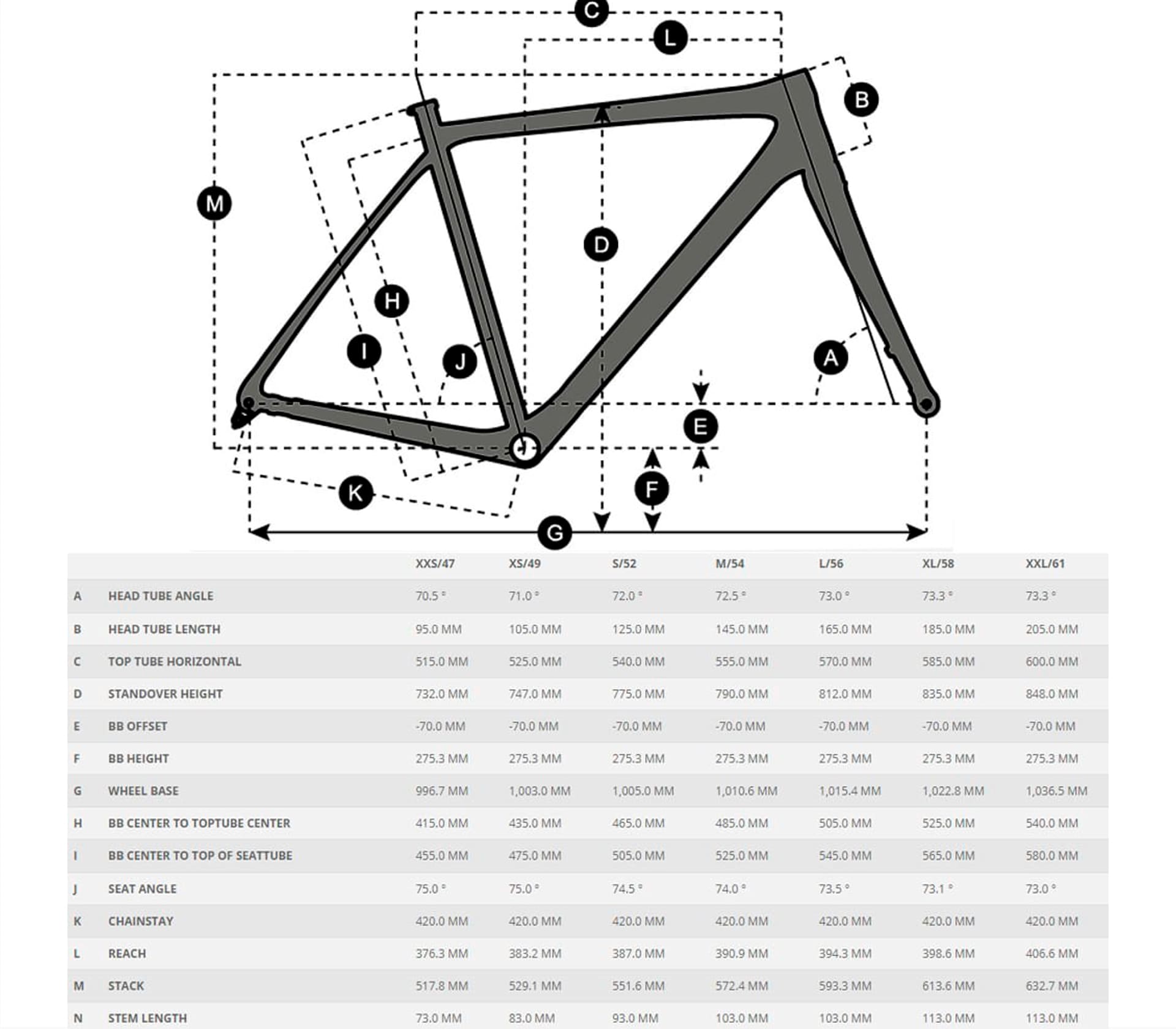 C
L
B
M
D
H
I
J
A
E
F
K
G

| | | XXS/47 | XS/49 | S/52 | M/54 | L/56 | XL/58 | XXL/61 |
|---|---|---|---|---|---|---|---|---|
| A | HEAD TUBE ANGLE | 70.5 ° | 71.0 ° | 72.0 ° | 72.5 ° | 73.0 ° | 73.3 ° | 73.3 ° |
| B | HEAD TUBE LENGTH | 95.0 MM | 105.0 MM | 125.0 MM | 145.0 MM | 165.0 MM | 185.0 MM | 205.0 MM |
| C | TOP TUBE HORIZONTAL | 515.0 MM | 525.0 MM | 540.0 MM | 555.0 MM | 570.0 MM | 585.0 MM | 600.0 MM |
| D | STANDOVER HEIGHT | 732.0 MM | 747.0 MM | 775.0 MM | 790.0 MM | 812.0 MM | 835.0 MM | 848.0 MM |
| E | BB OFFSET | -70.0 MM | -70.0 MM | -70.0 MM | -70.0 MM | -70.0 MM | -70.0 MM | -70.0 MM |
| F | BB HEIGHT | 275.3 MM | 275.3 MM | 275.3 MM | 275.3 MM | 275.3 MM | 275.3 MM | 275.3 MM |
| G | WHEEL BASE | 996.7 MM | 1,003.0 MM | 1,005.0 MM | 1,010.6 MM | 1,015.4 MM | 1,022.8 MM | 1,036.5 MM |
| H | BB CENTER TO TOPTUBE CENTER | 415.0 MM | 435.0 MM | 465.0 MM | 485.0 MM | 505.0 MM | 525.0 MM | 540.0 MM |
| I | BB CENTER TO TOP OF SEATTUBE | 455.0 MM | 475.0 MM | 505.0 MM | 525.0 MM | 545.0 MM | 565.0 MM | 580.0 MM |
| J | SEAT ANGLE | 75.0 ° | 75.0 ° | 74.5 ° | 74.0 ° | 73.5 ° | 73.1 ° | 73.0 ° |
| K | CHAINSTAY | 420.0 MM | 420.0 MM | 420.0 MM | 420.0 MM | 420.0 MM | 420.0 MM | 420.0 MM |
| L | REACH | 376.3 MM | 383.2 MM | 387.0 MM | 390.9 MM | 394.3 MM | 398.6 MM | 406.6 MM |
| M | STACK | 517.8 MM | 529.1 MM | 551.6 MM | 572.4 MM | 593.3 MM | 613.6 MM | 632.7 MM |
| N | STEM LENGTH | 73.0 MM | 83.0 MM | 93.0 MM | 103.0 MM | 103.0 MM | 113.0 MM | 113.0 MM |